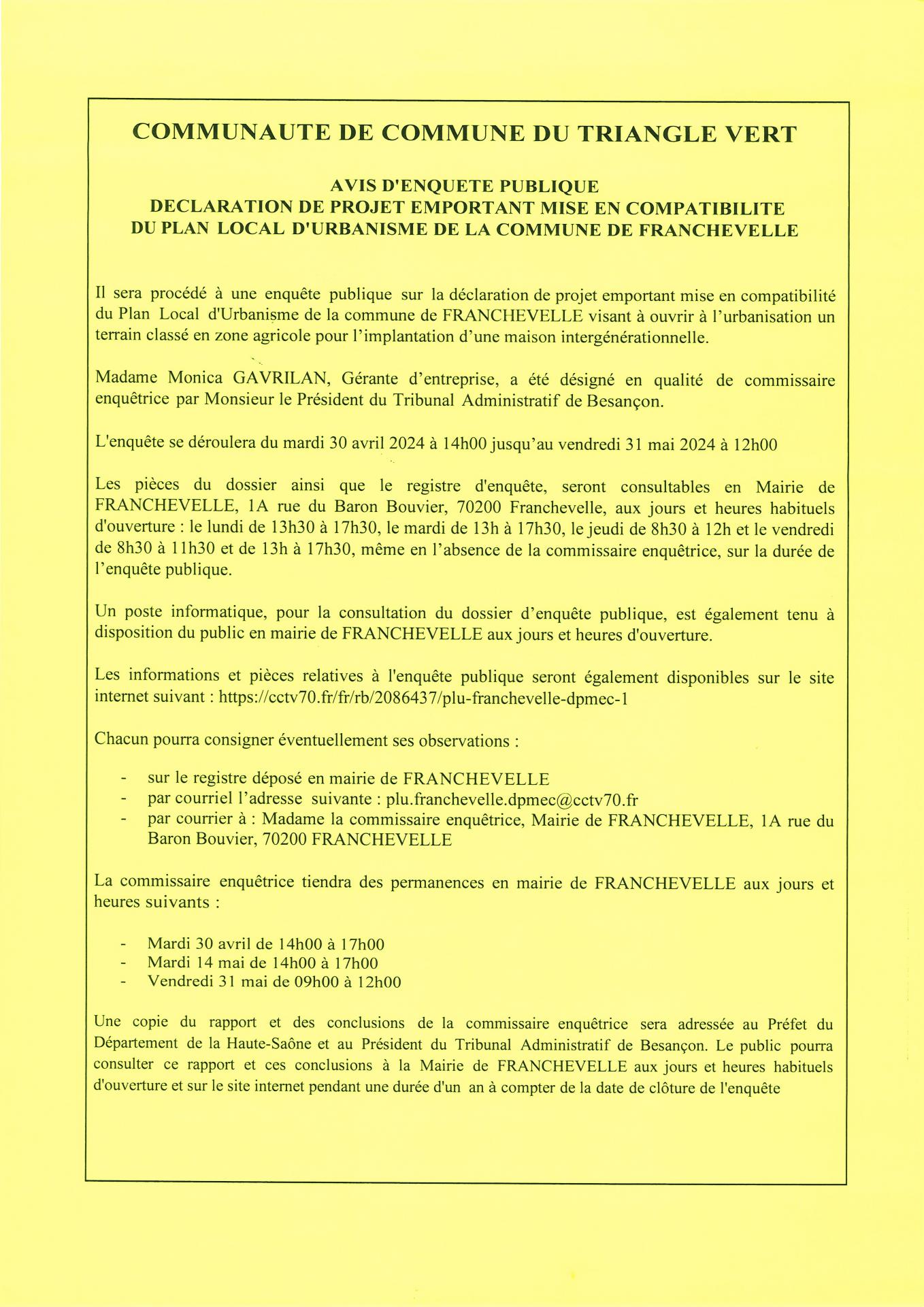 COMMUNAUTE DE COMMUNE DU TRIANGLE VERT

AVIS D'ENQUETE PUBLIQUE
DECLARATION DE PROJET EMPORTANT MISE EN COMPATIBILITE
DU PLAN LOCAL D'URBANISME DE LA COMMUNE DE FRANCHEVELLE

Il sera procédé à une enquête publique sur la déclaration de projet emportant mise en compatibilité du Plan Local d'Urbanisme de la commune de FRANCHEVELLE visant à ouvrir à l'urbanisation un terrain classé en zone agricole pour l'implantation d'une maison intergénérationnelle.

Madame Monica GAVRILAN, Gérante d'entreprise, a été désigné en qualité de commissaire enquêtrice par Monsieur le Président du Tribunal Administratif de Besançon.

L'enquête se déroulera du mardi 30 avril 2024 à 14h00 jusqu'au vendredi 31 mai 2024 à 12h00

Les pièces du dossier ainsi que le registre d'enquête, seront consultables en Mairie de FRANCHEVELLE, 1A rue du Baron Bouvier, 70200 Franchevelle, aux jours et heures habituels d'ouverture : le lundi de 13h30 à 17h30, le mardi de 13h à 17h30, le jeudi de 8h30 à 12h et le vendredi de 8h30 à 11h30 et de 13h à 17h30, même en l'absence de la commissaire enquêtrice, sur la durée de l'enquête publique.

Un poste informatique, pour la consultation du dossier d'enquête publique, est également tenu à disposition du public en mairie de FRANCHEVELLE aux jours et heures d'ouverture.

Les informations et pièces relatives à l'enquête publique seront également disponibles sur le site internet suivant : https://cctv70.fr/fr/rb/2086437/plu-franchevelle-dpmec-1

Chacun pourra consigner éventuellement ses observations :

- sur le registre déposé en mairie de FRANCHEVELLE
- par courriel l'adresse suivante : plu.franchevelle.dpmec@cctv70.fr
- par courrier à : Madame la commissaire enquêtrice, Mairie de FRANCHEVELLE, 1A rue du Baron Bouvier, 70200 FRANCHEVELLE

La commissaire enquêtrice tiendra des permanences en mairie de FRANCHEVELLE aux jours et heures suivants :

- Mardi 30 avril de 14h00 à 17h00
- Mardi 14 mai de 14h00 à 17h00
- Vendredi 31 mai de 09h00 à 12h00

Une copie du rapport et des conclusions de la commissaire enquêtrice sera adressée au Préfet du Département de la Haute-Saône et au Président du Tribunal Administratif de Besançon. Le public pourra consulter ce rapport et ces conclusions à la Mairie de FRANCHEVELLE aux jours et heures habituels d'ouverture et sur le site internet pendant une durée d'un an à compter de la date de clôture de l'enquête